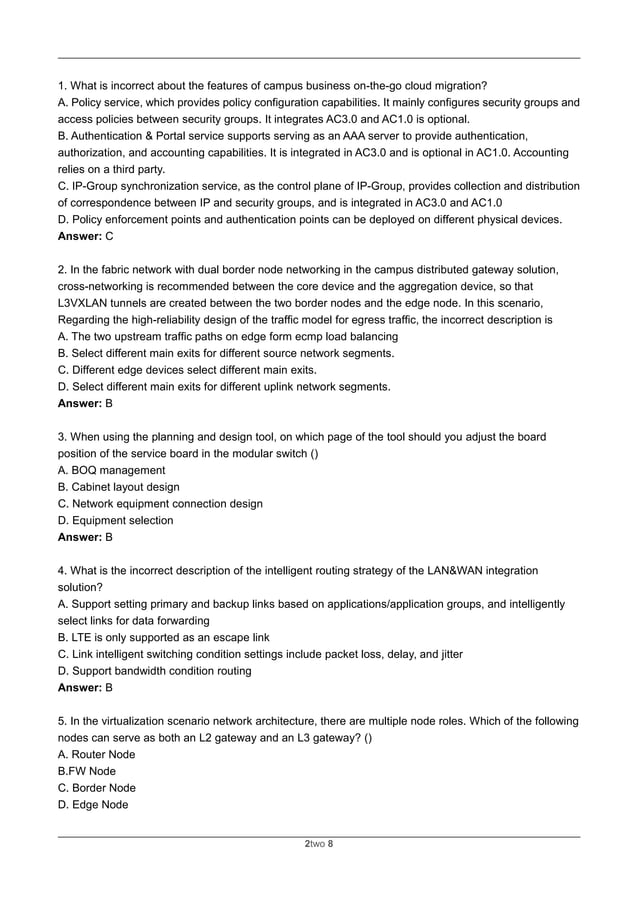 1. What is incorrect about the features of campus business on-the-go cloud migration?
A. Policy service, which provides policy configuration capabilities. It mainly configures security groups and access policies between security groups. It integrates AC3.0 and AC1.0 is optional.
B. Authentication & Portal service supports serving as an AAA server to provide authentication, authorization, and accounting capabilities. It is integrated in AC3.0 and is optional in AC1.0. Accounting relies on a third party.
C. IP-Group synchronization service, as the control plane of IP-Group, provides collection and distribution of correspondence between IP and security groups, and is integrated in AC3.0 and AC1.0
D. Policy enforcement points and authentication points can be deployed on different physical devices.
Answer: C

2. In the fabric network with dual border node networking in the campus distributed gateway solution, cross-networking is recommended between the core device and the aggregation device, so that L3VXLAN tunnels are created between the two border nodes and the edge node. In this scenario, Regarding the high-reliability design of the traffic model for egress traffic, the incorrect description is
A. The two upstream traffic paths on edge form ecmp load balancing
B. Select different main exits for different source network segments.
C. Different edge devices select different main exits.
D. Select different main exits for different uplink network segments.
Answer: B

3. When using the planning and design tool, on which page of the tool should you adjust the board position of the service board in the modular switch ()
A. BOQ management
B. Cabinet layout design
C. Network equipment connection design
D. Equipment selection
Answer: B

4. What is the incorrect description of the intelligent routing strategy of the LAN&WAN integration solution?
A. Support setting primary and backup links based on applications/application groups, and intelligently select links for data forwarding
B. LTE is only supported as an escape link
C. Link intelligent switching condition settings include packet loss, delay, and jitter
D. Support bandwidth condition routing
Answer: B

5. In the virtualization scenario network architecture, there are multiple node roles. Which of the following nodes can serve as both an L2 gateway and an L3 gateway? ()
A. Router Node
B.FW Node
C. Border Node
D. Edge Node

2two 8